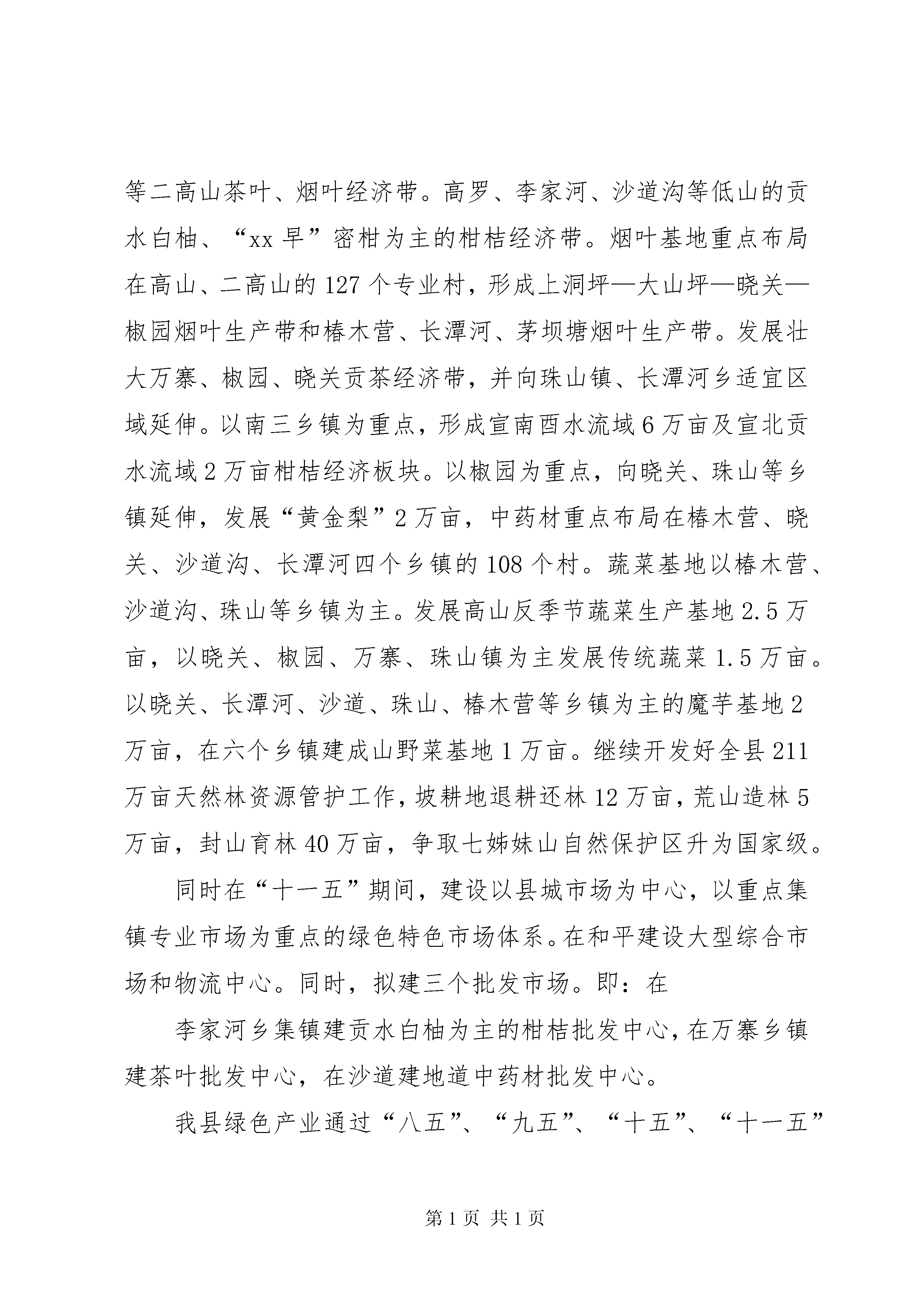 等二高山茶叶、烟叶经济带。高罗、李家河、沙道沟等低山的贡水白柚、“xx 早”密柑为主的柑桔经济带。烟叶基地重点布局在高山、二高山的 127 个专业村，形成上洞坪—大山坪—晓关—椒园烟叶生产带和椿木营、长潭河、茅坝塘烟叶生产带。发展壮大万寨、椒园、晓关贡茶经济带，并向珠山镇、长潭河乡适宜区域延伸。以南三乡镇为重点，形成宣南酉水流域 6 万亩及宣北贡水流域 2 万亩柑桔经济板块。以椒园为重点，向晓关、珠山等乡镇延伸，发展“黄金梨”2 万亩，中药材重点布局在椿木营、晓关、沙道沟、长潭河四个乡镇的 108 个村。蔬菜基地以椿木营、沙道沟、珠山等乡镇为主。发展高山反季节蔬菜生产基地 2.5 万亩，以晓关、椒园、万寨、珠山镇为主发展传统蔬菜 1.5 万亩。以晓关、长潭河、沙道、珠山、椿木营等乡镇为主的魔芋基地 2 万亩，在六个乡镇建成山野菜基地 1 万亩。继续开发好全县 211 万亩天然林资源管护工作，坡耕地退耕还林 12 万亩，荒山造林 5 万亩，封山育林 40 万亩，争取七姊妹山自然保护区升为国家级。

同时在“十一五”期间，建设以县城市场为中心，以重点集镇专业市场为重点的绿色特色市场体系。在和平建设大型综合市场和物流中心。同时，拟建三个批发市场。即：在

李家河乡集镇建贡水白柚为主的柑桔批发中心，在万寨乡镇建茶叶批发中心，在沙道建地道中药材批发中心。

我县绿色产业通过“八五”、“九五”、“十五”、“十一五”

第 1 页 共 1 页